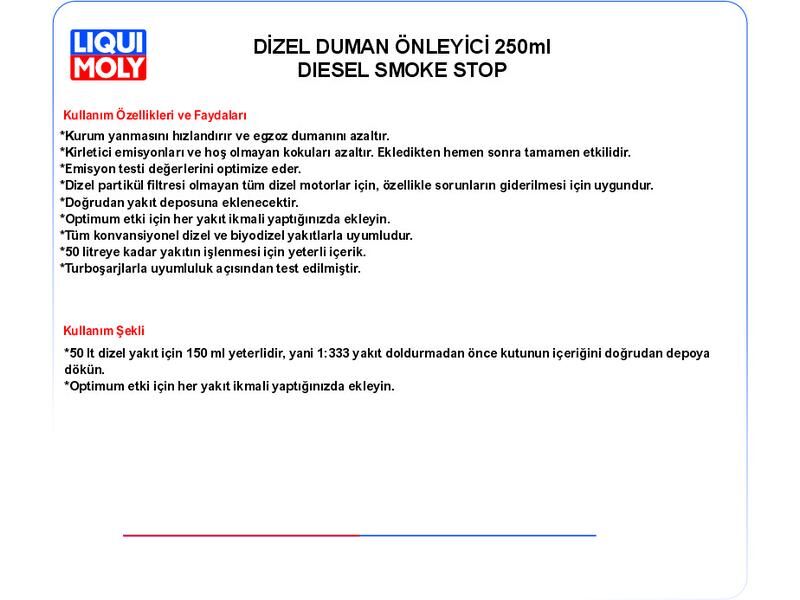 LIQUI MOLY

DİZEL DUMAN ÖNLEYİCİ 250ml
DIESEL SMOKE STOP

Kullanım Özellikleri ve Faydaları

*Kurum yanmasını hızlandırır ve egzoz dumanını azaltır.
*Kirletici emisyonları ve hoş olmayan kokuları azaltır. Ekledikten hemen sonra tamamen etkilidir.
*Emisyon testi değerlerini optimize eder.
*Dizel partikül filtresi olmayan tüm dizel motorlar için, özellikle sorunların giderilmesi için uygundur.
*Doğrudan yakıt deposuna eklenecektir.
*Optimum etki için her yakıt ikmali yaptığınızda ekleyin.
*Tüm konvansiyonel dizel ve biyodizel yakıtlarla uyumludur.
*50 litreye kadar yakıtın işlenmesi için yeterli içerik.
*Turboşarjlarla uyumluluk açısından test edilmiştir.

Kullanım Şekli

*50 lt dizel yakıt için 150 ml yeterlidir, yani 1:333 yakıt doldurmadan önce kutunun içeriğini doğrudan depoya dökün.
*Optimum etki için her yakıt ikmali yaptığınızda ekleyin.